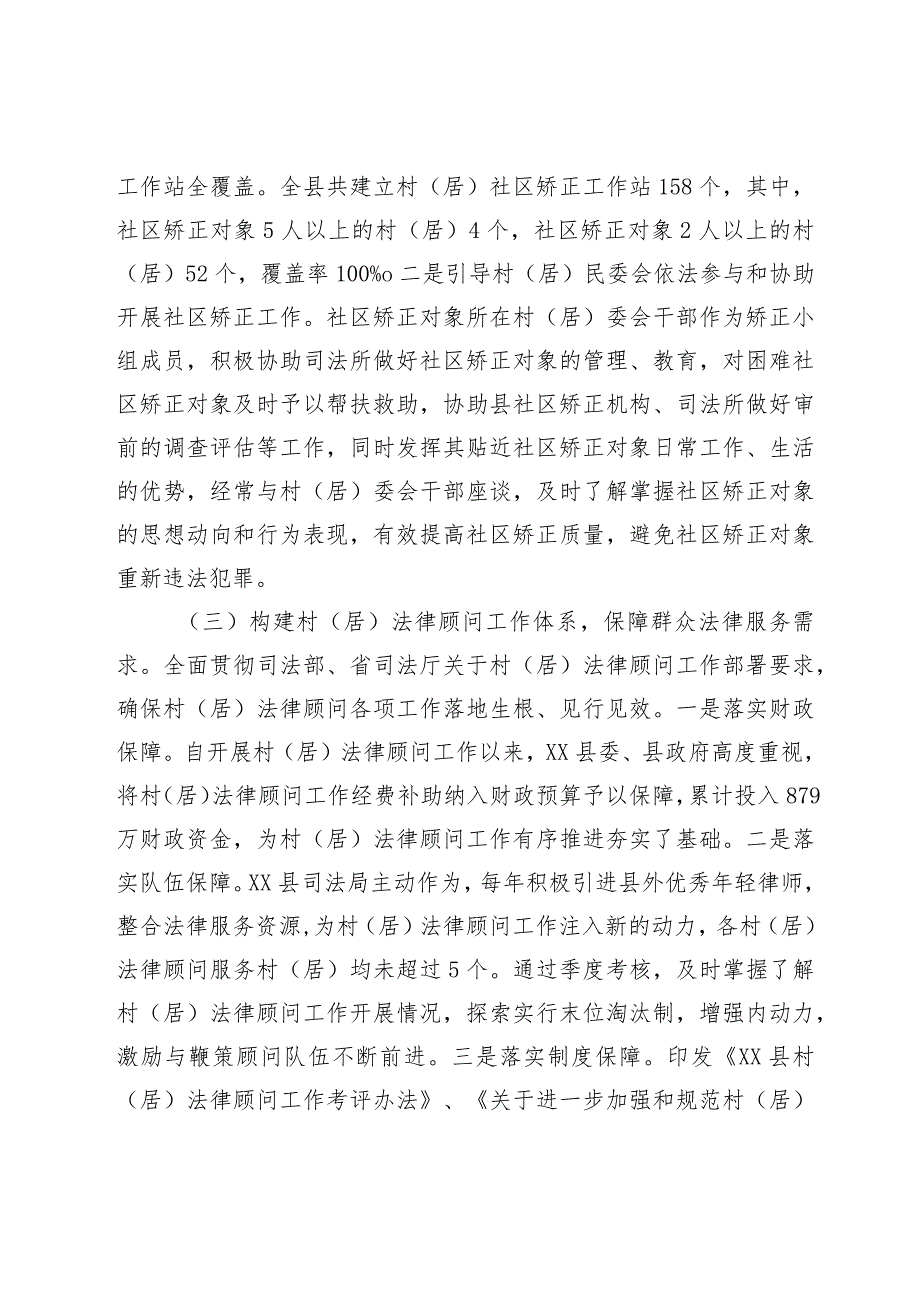 工作站全覆盖。全县共建立村（居）社区矫正工作站158个，其中，社区矫正对象5人以上的村（居）4个，社区矫正对象2人以上的村（居）52个，覆盖率100%o二是引导村（居）民委会依法参与和协助开展社区矫正工作。社区矫正对象所在村（居）委会干部作为矫正小组成员，积极协助司法所做好社区矫正对象的管理、教育，对困难社区矫正对象及时予以帮扶救助，协助县社区矫正机构、司法所做好审前的调查评估等工作，同时发挥其贴近社区矫正对象日常工作、生活的优势，经常与村（居）委会干部座谈，及时了解掌握社区矫正对象的思想动向和行为表现，有效提高社区矫正质量，避免社区矫正对象重新违法犯罪。

（三）构建村（居）法律顾问工作体系，保障群众法律服务需求。全面贯彻司法部、省司法厅关于村（居）法律顾问工作部署要求，确保村（居）法律顾问各项工作落地生根、见行见效。一是落实财政保障。自开展村（居）法律顾问工作以来，XX县委、县政府高度重视，将村(居)法律顾问工作经费补助纳入财政预算予以保障，累计投入879万财政资金，为村（居）法律顾问工作有序推进夯实了基础。二是落实队伍保障。XX县司法局主动作为，每年积极引进县外优秀年轻律师，整合法律服务资源，为村（居）法律顾问工作注入新的动力，各村（居）法律顾问服务村（居）均未超过5个。通过季度考核，及时掌握了解村（居）法律顾问工作开展情况，探索实行末位淘汰制，增强内动力，激励与鞭策顾问队伍不断前进。三是落实制度保障。印发《XX县村（居）法律顾问工作考评办法》、《关于进一步加强和规范村（居）